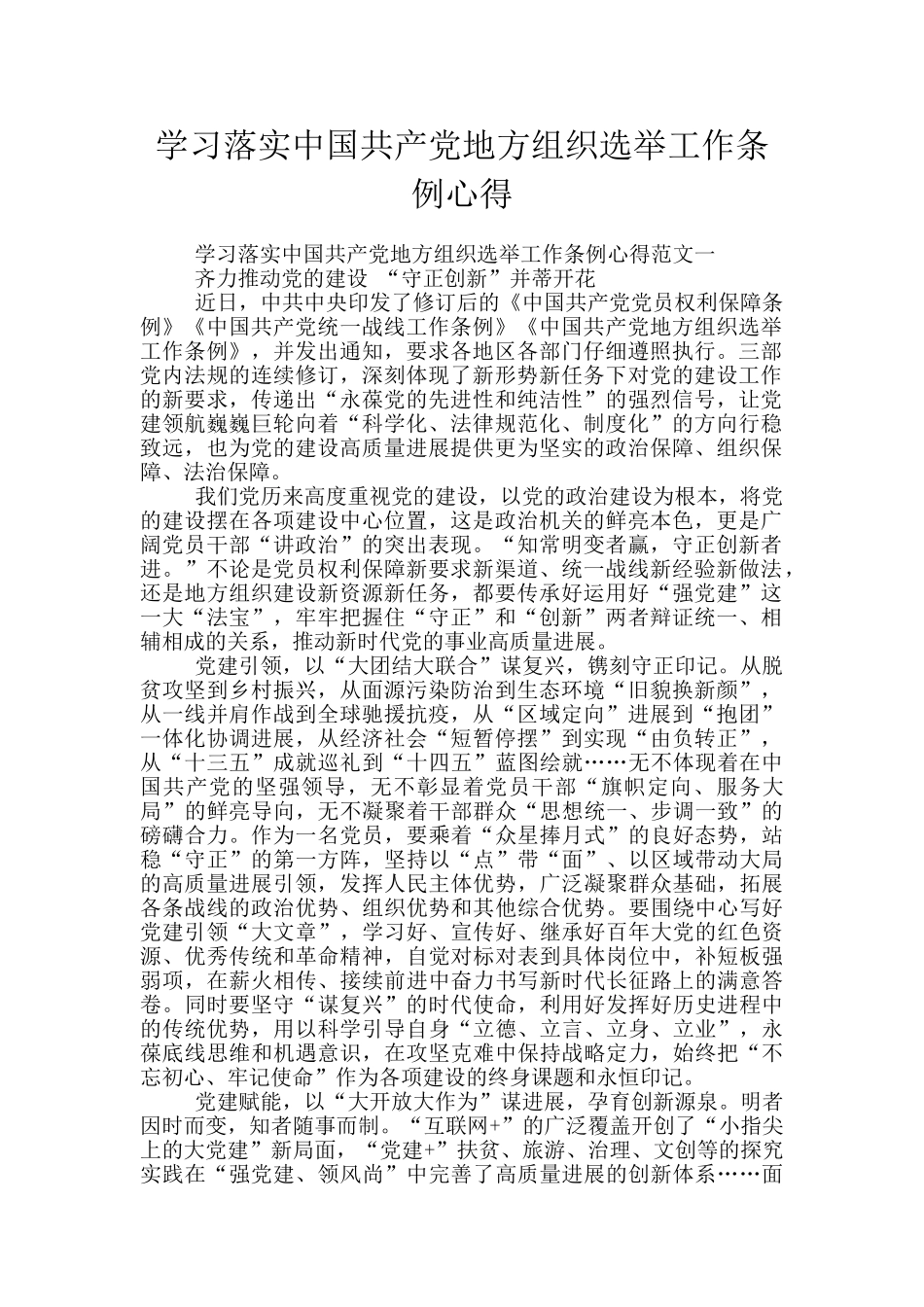 学习落实中国共产党地方组织选举工作条例心得

学习落实中国共产党地方组织选举工作条例心得范文一

齐力推动党的建设 “守正创新”并蒂开花

近日，中共中央印发了修订后的《中国共产党党员权利保障条例》《中国共产党统一战线工作条例》《中国共产党地方组织选举工作条例》，并发出通知，要求各地区各部门仔细遵照执行。三部党内法规的连续修订，深刻体现了新形势新任务下对党的建设工作的新要求，传递出“永葆党的先进性和纯洁性”的强烈信号，让党建领航巍巍巨轮向着“科学化、法律规范化、制度化”的方向行稳致远，也为党的建设高质量进展提供更为坚实的政治保障、组织保障、法治保障。

我们党历来高度重视党的建设，以党的政治建设为根本，将党的建设摆在各项建设中心位置，这是政治机关的鲜亮本色，更是广阔党员干部“讲政治”的突出表现。“知常明变者赢，守正创新者进。”不论是党员权利保障新要求新渠道、统一战线新经验新做法，还是地方组织建设新资源新任务，都要传承好运用好“强党建”这一大“法宝”，牢牢把握住“守正”和“创新”两者辩证统一、相辅相成的关系，推动新时代党的事业高质量进展。

党建引领，以“大团结大联合”谋复兴，镌刻守正印记。从脱贫攻坚到乡村振兴，从面源污染防治到生态环境“旧貌换新颜”，从一线并肩作战到全球驰援抗疫，从“区域定向”进展到“抱团”一体化协调进展，从经济社会“短暂停摆”到实现“由负转正”，从“十三五”成就巡礼到“十四五”蓝图绘就……无不体现着在中国共产党的坚强领导，无不彰显着党员干部“旗帜定向、服务大局”的鲜亮导向，无不凝聚着干部群众“思想统一、步调一致”的磅礴合力。作为一名党员，要乘着“众星捧月式”的良好态势，站稳“守正”的第一方阵，坚持以“点”带“面”、以区域带动大局的高质量进展引领，发挥人民主体优势，广泛凝聚群众基础，拓展各条战线的政治优势、组织优势和其他综合优势。要围绕中心写好党建引领“大文章”，学习好、宣传好、继承好百年大党的红色资源、优秀传统和革命精神，自觉对标对表到具体岗位中，补短板强弱项，在薪火相传、接续前进中奋力书写新时代长征路上的满意答卷。同时要坚守“谋复兴”的时代使命，利用好发挥好历史进程中的传统优势，用以科学引导自身“立德、立言、立身、立业”，永葆底线思维和机遇意识，在攻坚克难中保持战略定力，始终把“不忘初心、牢记使命”作为各项建设的终身课题和永恒印记。

党建赋能，以“大开放大作为”谋进展，孕育创新源泉。明者因时而变，知者随事而制。“互联网+”的广泛覆盖开创了“小指尖上的大党建”新局面，“党建+”扶贫、旅游、治理、文创等的探究实践在“强党建、领风尚”中完善了高质量进展的创新体系……面